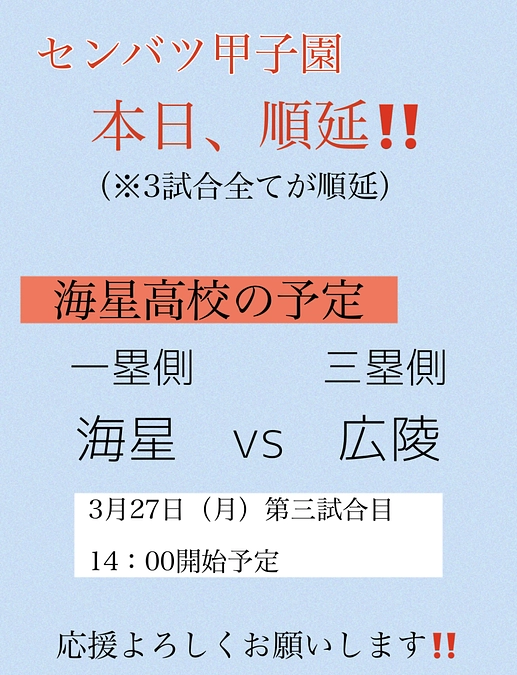 センバツ甲子園

本日、順延‼

(※3試合全てが順延)

海星高校の予定

一塁側　三塁側

海星　VS　広陵

3月27日（月）第三試合目

14：00開始予定

応援よろしくお願いします‼